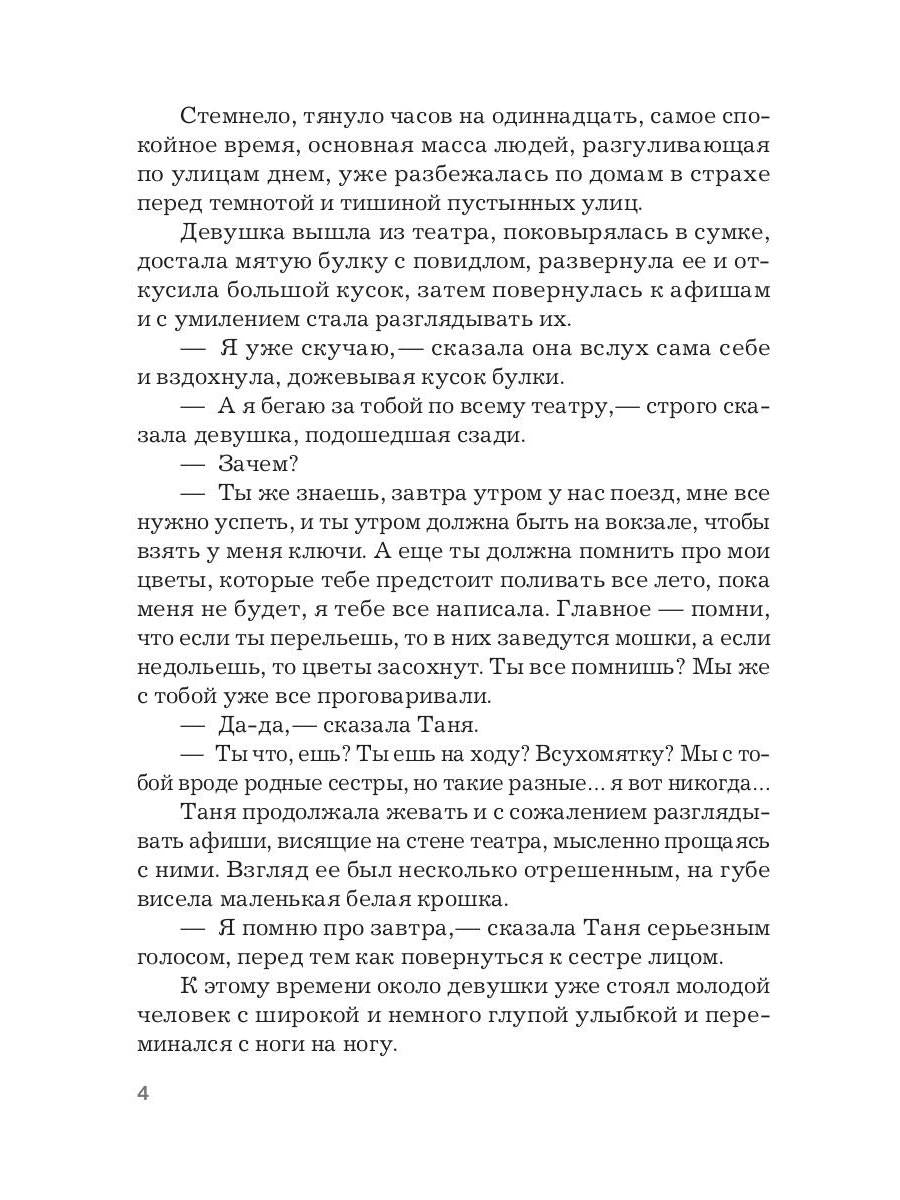 Стемнело, тянуло часов на одиннадцать, самое спокойное время, основная масса людей, разгуливающая по улицам днем, уже разбежалась по домам в страхе перед темнотой и тишиной пустынных улиц.

Девушка вышла из театра, поковырялась в сумке, достала мятую булку с повидлом, развернула ее и откусила большой кусок, затем повернулась к афишам и с умилением стала разглядывать их.

— Я уже скучаю,— сказала она вслух сама себе и вздохнула, дожевывая кусок булки.

— А я бегаю за тобой по всему театру,— строго сказала девушка, подошедшая сзади.

— Зачем?

— Ты же знаешь, завтра утром у нас поезд, мне все нужно успеть, и ты утром должна быть на вокзале, чтобы взять у меня ключи. А еще ты должна помнить про мои цветы, которые тебе предстоит поливать все лето, пока меня не будет, я тебе все написала. Главное — помни, что если ты перельешь, то в них заведутся мошки, а если недольешь, то цветы засохнут. Ты все помнишь? Мы же с тобой уже все проговаривали.

— Да-да,— сказала Таня.

— Ты что, ешь? Ты ешь на ходу? Всухомятку? Мы с тобой вроде родные сестры, но такие разные... я вот никогда...

Таня продолжала жевать и с сожалением разглядывать афиши, висящие на стене театра, мысленно прощаясь с ними. Взгляд ее был несколько отрешенным, на губе висела маленькая белая крошка.

— Я помню про завтра,— сказала Таня серьезным голосом, перед тем как повернуться к сестре лицом.

К этому времени около девушки уже стоял молодой человек с широкой и немного глупой улыбкой и переминался с ноги на ногу.

4